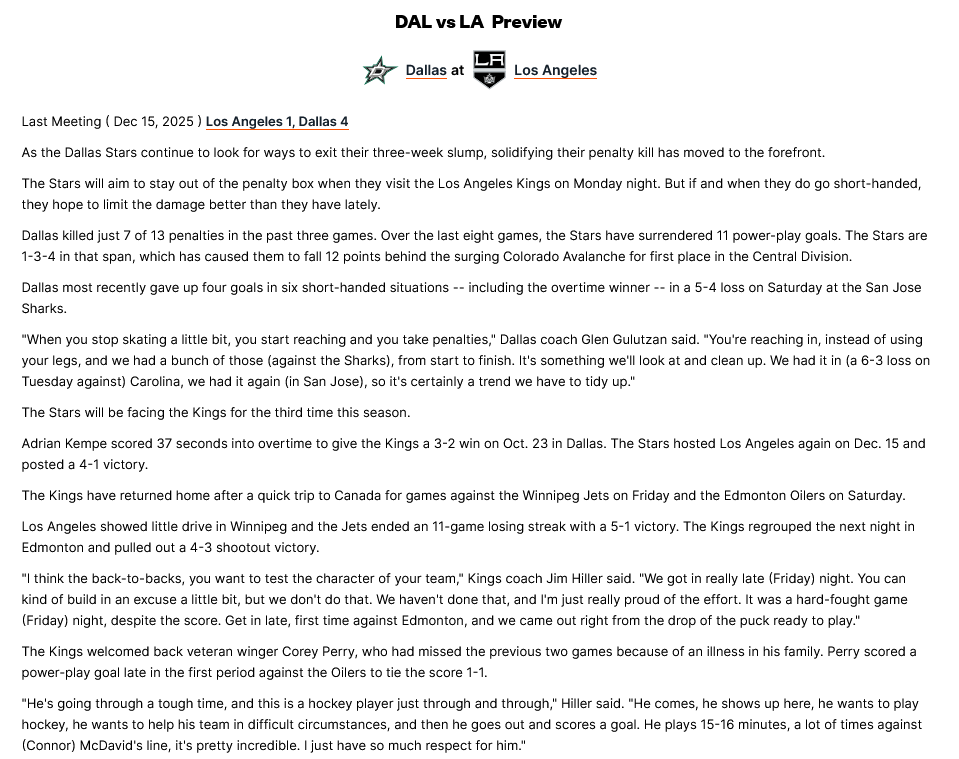 DAL vs LA Preview

Dallas at LA Los Angeles

Last Meeting ( Dec 15, 2025 ) Los Angeles 1, Dallas 4

As the Dallas Stars continue to look for ways to exit their three-week slump, solidifying their penalty kill has moved to the forefront.

The Stars will aim to stay out of the penalty box when they visit the Los Angeles Kings on Monday night. But if and when they do go short-handed, they hope to limit the damage better than they have lately.

Dallas killed just 7 of 13 penalties in the past three games. Over the last eight games, the Stars have surrendered 11 power-play goals. The Stars are 1-3-4 in that span, which has caused them to fall 12 points behind the surging Colorado Avalanche for first place in the Central Division.

Dallas most recently gave up four goals in six short-handed situations -- including the overtime winner -- in a 5-4 loss on Saturday at the San Jose Sharks.

"When you stop skating a little bit, you start reaching and you take penalties," Dallas coach Glen Gulutzan said. "You're reaching in, instead of using your legs, and we had a bunch of those (against the Sharks), from start to finish. It's something we'll look at and clean up. We had it in (a 6-3 loss on Tuesday against) Carolina, we had it again (in San Jose), so it's certainly a trend we have to tidy up."

The Stars will be facing the Kings for the third time this season.

Adrian Kempe scored 37 seconds into overtime to give the Kings a 3-2 win on Oct. 23 in Dallas. The Stars hosted Los Angeles again on Dec. 15 and posted a 4-1 victory.

The Kings have returned home after a quick trip to Canada for games against the Winnipeg Jets on Friday and the Edmonton Oilers on Saturday.

Los Angeles showed little drive in Winnipeg and the Jets ended an 11-game losing streak with a 5-1 victory. The Kings regrouped the next night in Edmonton and pulled out a 4-3 shootout victory.

"I think the back-to-backs, you want to test the character of your team," Kings coach Jim Hiller said. "We got in really late (Friday) night. You can kind of build in an excuse a little bit, but we don't do that. We haven't done that, and I'm just really proud of the effort. It was a hard-fought game (Friday) night, despite the score. Get in late, first time against Edmonton, and we came out right from the drop of the puck ready to play."

The Kings welcomed back veteran winger Corey Perry, who had missed the previous two games because of an illness in his family. Perry scored a power-play goal late in the first period against the Oilers to tie the score 1-1.

"He's going through a tough time, and this is a hockey player just through and through," Hiller said. "He comes, he shows up here, he wants to play hockey, he wants to help his team in difficult circumstances, and then he goes out and scores a goal. He plays 15-16 minutes, a lot of times against (Connor) McDavid's line, it's pretty incredible. I just have so much respect for him."